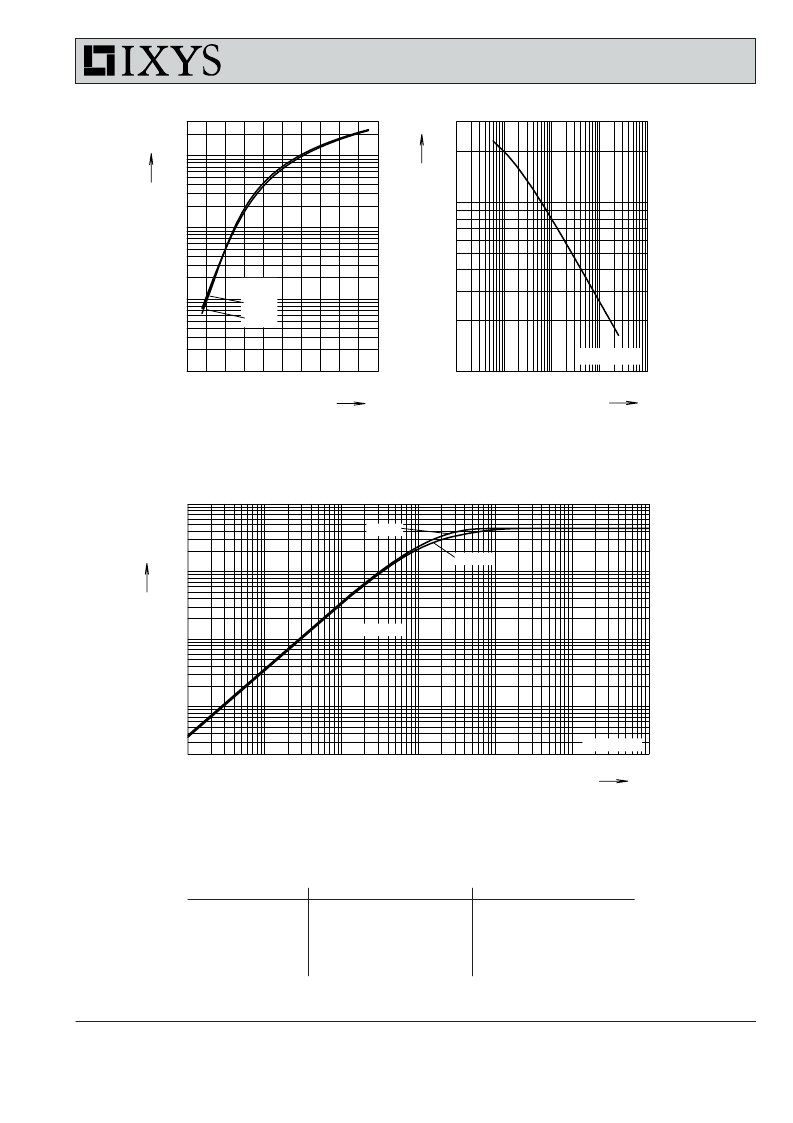 IXYS